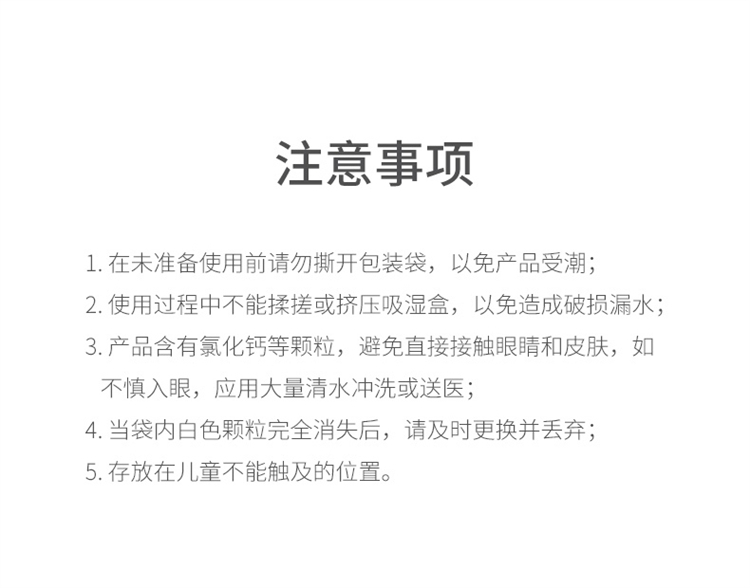 注意事项

1.在未准备使用前请勿撕开包装袋，以免产品受潮；

2.使用过程中不能揉搓或挤压吸湿盒，以免造成破损漏水；

3.产品含有氯化钙等颗粒，避免直接接触眼睛和皮肤，如不慎入眼，应用大量清水冲洗或送医；

4.当袋内白色颗粒完全消失后，请及时更换并丢弃；

5.存放在儿童不能触及的位置。